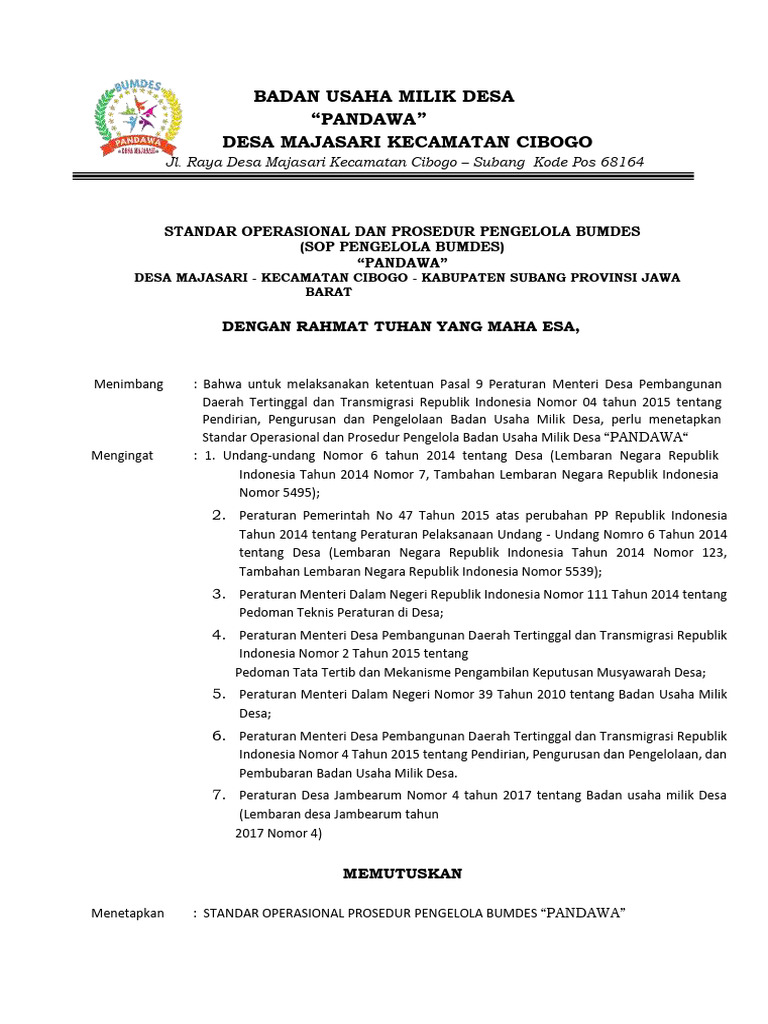 BUMDES
PANDAWA
DESA MAJASARI

BADAN USAHA MILIK DESA
“PANDAWA”
DESA MAJASARI KECAMATAN CIBOGO
Jl. Raya Desa Majasari Kecamatan Cibogo – Subang Kode Pos 68164

STANDAR OPERASIONAL DAN PROSEDUR PENGELOLA BUMDES
(SOP PENGELOLA BUMDES)
“PANDAWA”
DESA MAJASARI - KECAMATAN CIBOGO - KABUPATEN SUBANG PROVINSI JAWA BARAT

DENGAN RAHMAT TUHAN YANG MAHA ESA,

Menimbang : Bahwa untuk melaksanakan ketentuan Pasal 9 Peraturan Menteri Desa Pembangunan Daerah Tertinggal dan Transmigrasi Republik Indonesia Nomor 04 tahun 2015 tentang Pendirian, Pengurusan dan Pengelolaan Badan Usaha Milik Desa, perlu menetapkan Standar Operasional dan Prosedur Pengelola Badan Usaha Milik Desa “PANDAWA“

Mengingat : 1. Undang-undang Nomor 6 tahun 2014 tentang Desa (Lembaran Negara Republik Indonesia Tahun 2014 Nomor 7, Tambahan Lembaran Negara Republik Indonesia Nomor 5495);

2. Peraturan Pemerintah No 47 Tahun 2015 atas perubahan PP Republik Indonesia Tahun 2014 tentang Peraturan Pelaksanaan Undang - Undang Nomro 6 Tahun 2014 tentang Desa (Lembaran Negara Republik Indonesia Tahun 2014 Nomor 123, Tambahan Lembaran Negara Republik Indonesia Nomor 5539);

3. Peraturan Menteri Dalam Negeri Republik Indonesia Nomor 111 Tahun 2014 tentang Pedoman Teknis Peraturan di Desa;

4. Peraturan Menteri Desa Pembangunan Daerah Tertinggal dan Transmigrasi Republik Indonesia Nomor 2 Tahun 2015 tentang
Pedoman Tata Tertib dan Mekanisme Pengambilan Keputusan Musyawarah Desa;

5. Peraturan Menteri Dalam Negeri Nomor 39 Tahun 2010 tentang Badan Usaha Milik Desa;

6. Peraturan Menteri Desa Pembangunan Daerah Tertinggal dan Transmigrasi Republik Indonesia Nomor 4 Tahun 2015 tentang Pendirian, Pengurusan dan Pengelolaan, dan Pembubaran Badan Usaha Milik Desa.

7. Peraturan Desa Jambearum Nomor 4 tahun 2017 tentang Badan usaha milik Desa (Lembaran desa Jambearum tahun
2017 Nomor 4)

MEMUTUSKAN

Menetapkan : STANDAR OPERASIONAL PROSEDUR PENGELOLA BUMDES “PANDAWA”